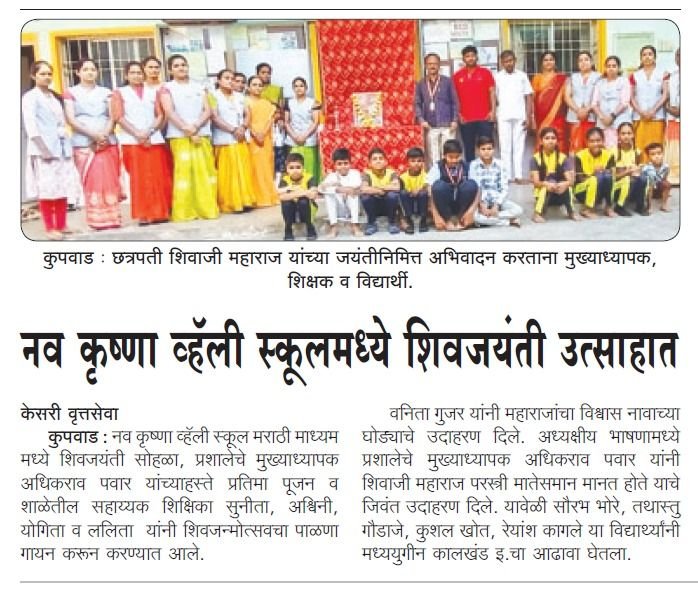 कुपवाड : छत्रपती शिवाजी महाराज यांच्या जयंतीनिमित्त अभिवादन करताना मुख्याध्यापक, शिक्षक व विद्यार्थी.

नव कृष्णा व्हॅली स्कूलमध्ये शिवजयंती उत्साहात

केसरी वृत्तसेवा
कुपवाड : नव कृष्णा व्हॅली स्कूल मराठी माध्यम मध्ये शिवजयंती सोहळा, प्रशालेचे मुख्याध्यापक अधिकराव पवार यांच्याहस्ते प्रतिमा पूजन व शाळेतील सहाय्यक शिक्षिका सुनीता, अश्विनी, योगिता व ललिता यांनी शिवजन्मोत्सवचा पाळणा गायन करून करण्यात आले.

वनिता गुजर यांनी महाराजांचा विश्वास नावाच्या घोड्याचे उदाहरण दिले. अध्यक्षीय भाषणामध्ये प्रशालेचे मुख्याध्यापक अधिकराव पवार यांनी शिवाजी महाराज परस्त्री मातेसमान मानत होते याचे जिवंत उदाहरण दिले. यावेळी सौरभ भोरे, तथास्तु गौडाजे, कुशल खोत, रेयांश कागले या विद्यार्थ्यांनी मध्ययुगीन कालखंड इ.चा आढावा घेतला.